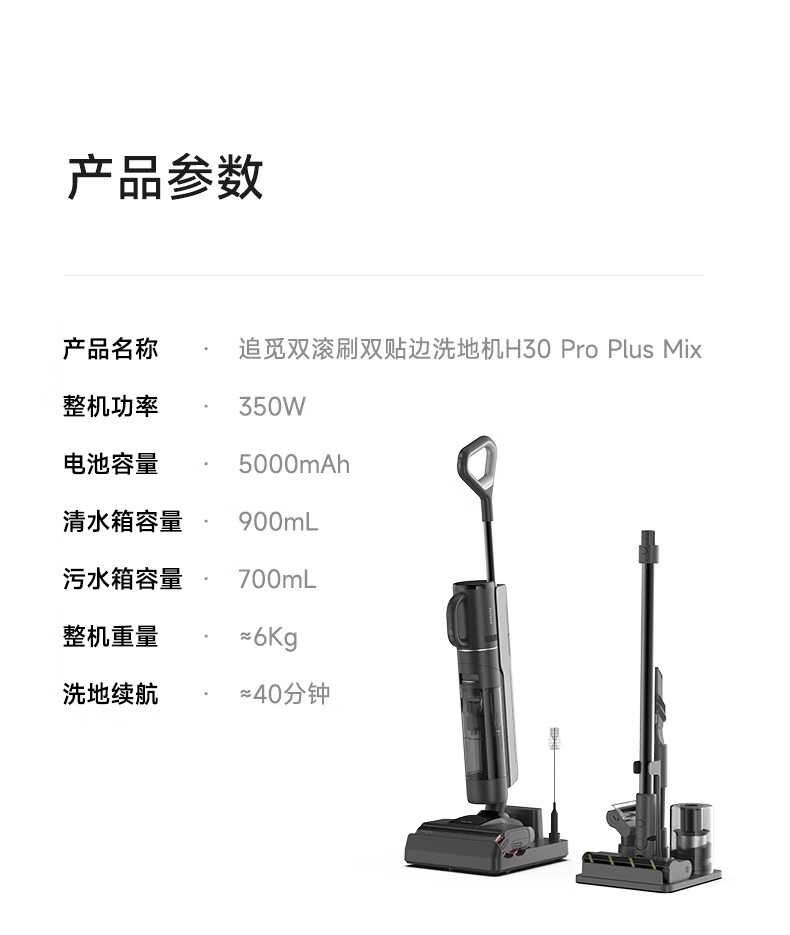 产品参数

产品名称 · 追觅双滚刷双贴边洗地机H30 Pro Plus Mix

整机功率 · 350W

电池容量 · 5000mAh

清水箱容量 · 900mL

污水箱容量 · 700mL

整机重量 · ≈6Kg

洗地续航 · ≈40分钟